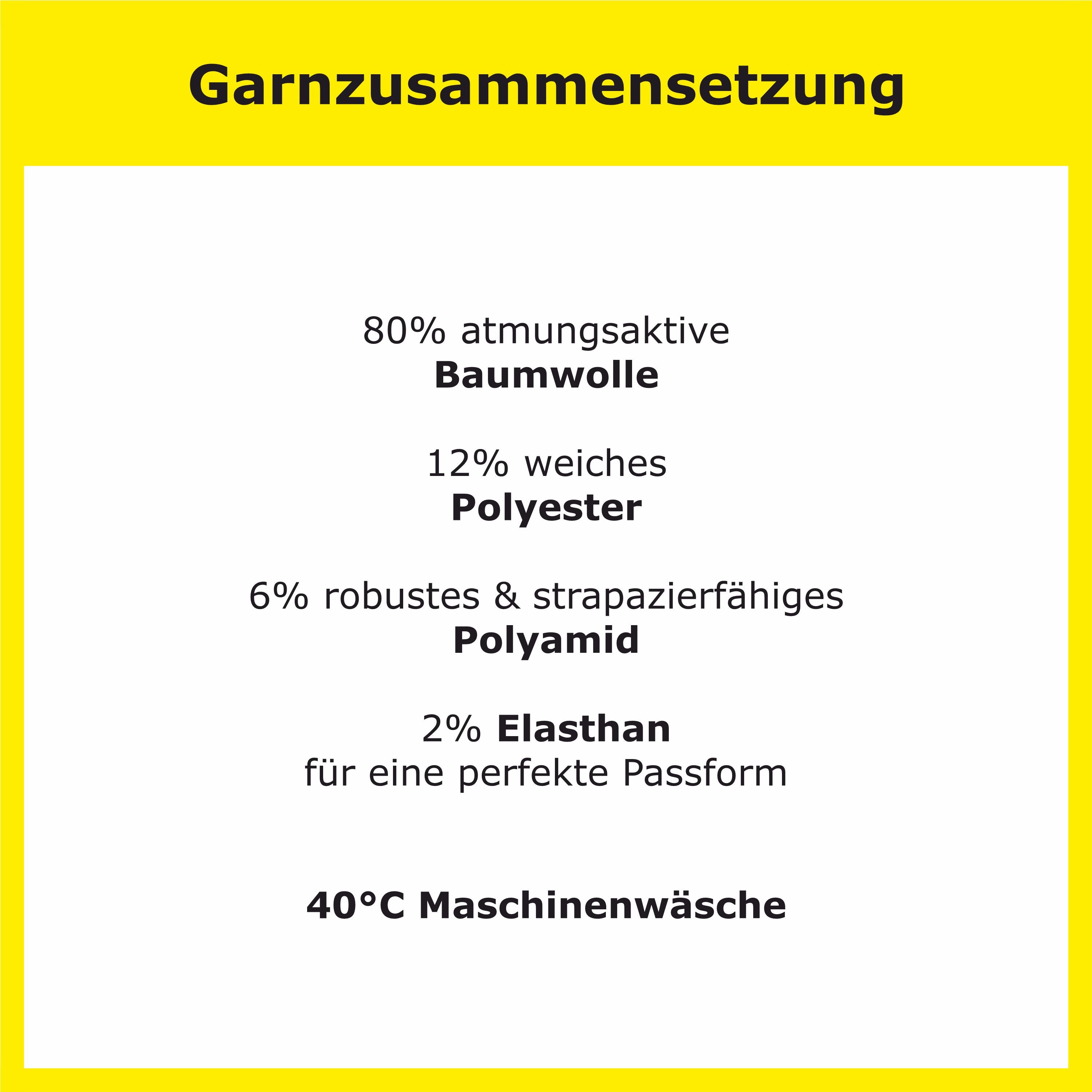 Garnzusammensetzung

80% atmungsaktive
Baumwolle

12% weiches
Polyester

6% robustes & strapazierfähiges
Polyamid

2% Elasthan
für eine perfekte Passform

40°C Maschinenwäsche